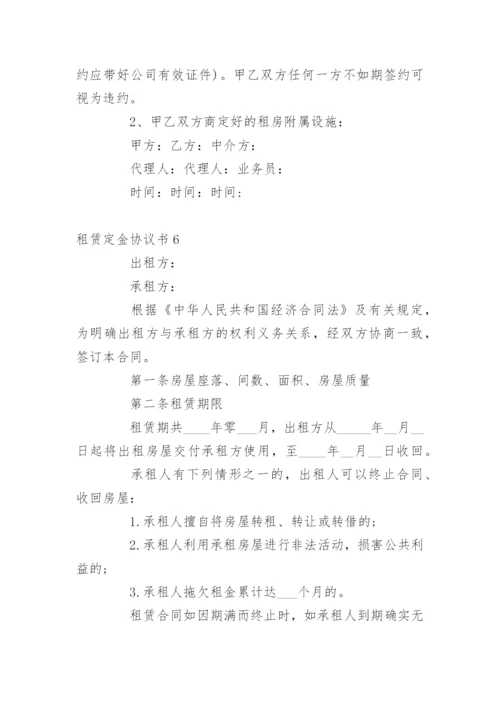 约应带好公司有效证件)。甲乙双方任何一方不如期签约可视为违约。

2、甲乙双方商定好的租房附属设施：

甲方：乙方：中介方：

代理人：代理人：业务员：

时间：时间：时间：

租赁定金协议书6

出租方：

承租方：

根据《中华人民共和国经济合同法》及有关规定，为明确出租方与承租方的权利义务关系，经双方协商一致，签订本合同。

第一条房屋座落、间数、面积、房屋质量

第二条租赁期限

租赁期共____年零___月，出租方从_____年__月__日起将出租房屋交付承租方使用，至____年__月__日收回。

承租人有下列情形之一的，出租人可以终止合同、收回房屋：

1.承租人擅自将房屋转租、转让或转借的；

2.承租人利用承租房屋进行非法活动，损害公共利益的；

3.承租人拖欠租金累计达___个月的。

租赁合同如因期满而终止时，如承租人到期确实无